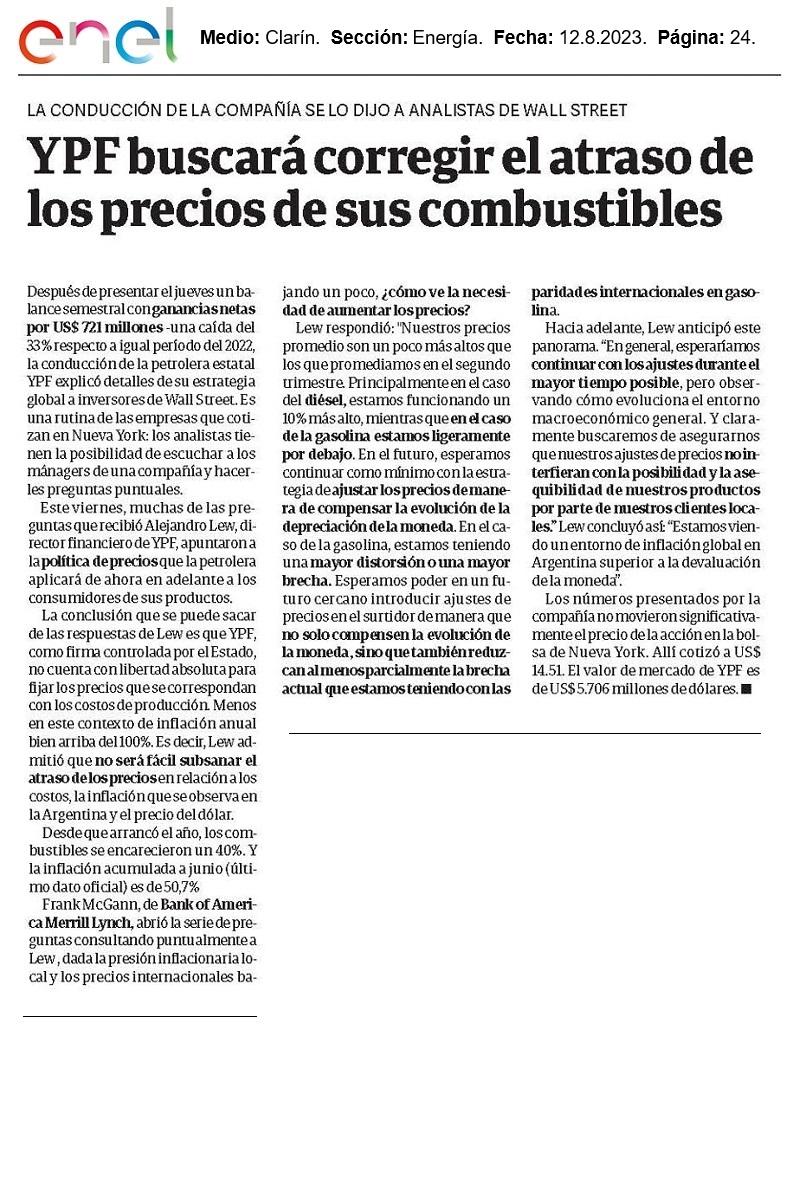 enel

Medio: Clarín. Sección: Energía. Fecha: 12.8.2023. Página: 24.

LA CONDUCCIÓN DE LA COMPAÑÍA SE LO DIJO A ANALISTAS DE WALL STREET

YPF buscará corregir el atraso de los precios de sus combustibles

Después de presentar el jueves un balance semestral con ganancias netas por US$ 721 millones -una caída del 33% respecto a igual período del 2022, la conducción de la petrolera estatal YPF explicó detalles de su estrategia global a inversores de Wall Street. Es una rutina de las empresas que cotizan en Nueva York: los analistas tienen la posibilidad de escuchar a los mánagers de una compañía y hacerles preguntas puntuales.

Este viernes, muchas de las preguntas que recibió Alejandro Lew, director financiero de YPF, apuntaron a la política de precios que la petrolera aplicará de ahora en adelante a los consumidores de sus productos.

La conclusión que se puede sacar de las respuestas de Lew es que YPF, como firma controlada por el Estado, no cuenta con libertad absoluta para fijar los precios que se correspondan con los costos de producción. Menos en este contexto de inflación anual bien arriba del 100%. Es decir, Lew admitió que no será fácil subsanar el atraso de los precios en relación a los costos, la inflación que se observa en la Argentina y el precio del dólar.

Desde que arrancó el año, los combustibles se encarecieron un 40%. Y la inflación acumulada a junio (último dato oficial) es de 50,7%

Frank McGann, de Bank of America Merrill Lynch, abrió la serie de preguntas consultando puntualmente a Lew, dada la presión inflacionaria local y los precios internacionales bajando un poco, ¿cómo ve la necesidad de aumentar los precios?

Lew respondió: "Nuestros precios promedio son un poco más altos que los que promediamos en el segundo trimestre. Principalmente en el caso del diésel, estamos funcionando un 10% más alto, mientras que en el caso de la gasolina estamos ligeramente por debajo. En el futuro, esperamos continuar como mínimo con la estrategia de ajustar los precios de manera de compensar la evolución de la depreciación de la moneda. En el caso de la gasolina, estamos teniendo una mayor distorsión o una mayor brecha. Esperamos poder en un futuro cercano introducir ajustes de precios en el surtidor de manera que no solo compensen la evolución de la moneda, sino que también reduzcan al menos parcialmente la brecha actual que estamos teniendo con las paridades internacionales en gasolina.

Hacia adelante, Lew anticipó este panorama. "En general, esperaríamos continuar con los ajustes durante el mayor tiempo posible, pero observando cómo evoluciona el entorno macroeconómico general. Y claramente buscaremos de asegurarnos que nuestros ajustes de precios no interfieran con la posibilidad y la asequibilidad de nuestros productos por parte de nuestros clientes locales." Lew concluyó así: "Estamos viendo un entorno de inflación global en Argentina superior a la devaluación de la moneda".

Los números presentados por la compañía no movieron significativamente el precio de la acción en la bolsa de Nueva York. Allí cotizó a US$ 14.51. El valor de mercado de YPF es de US$ 5.706 millones de dólares. ■